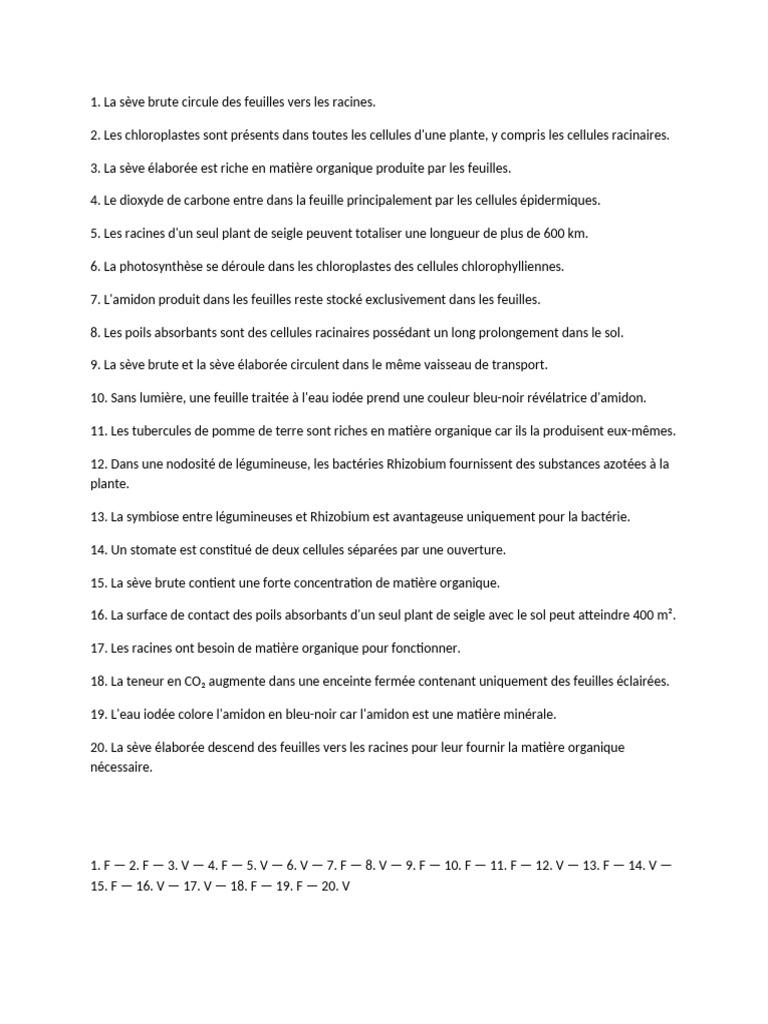 1. La sève brute circule des feuilles vers les racines.

2. Les chloroplastes sont présents dans toutes les cellules d'une plante, y compris les cellules racinaires.

3. La sève élaborée est riche en matière organique produite par les feuilles.

4. Le dioxyde de carbone entre dans la feuille principalement par les cellules épidermiques.

5. Les racines d'un seul plant de seigle peuvent totaliser une longueur de plus de 600 km.

6. La photosynthèse se déroule dans les chloroplastes des cellules chlorophylliennes.

7. L'amidon produit dans les feuilles reste stocké exclusivement dans les feuilles.

8. Les poils absorbants sont des cellules racinaires possédant un long prolongement dans le sol.

9. La sève brute et la sève élaborée circulent dans le même vaisseau de transport.

10. Sans lumière, une feuille traitée à l'eau iodée prend une couleur bleu-noir révélatrice d'amidon.

11. Les tubercules de pomme de terre sont riches en matière organique car ils la produisent eux-mêmes.

12. Dans une nodosité de légumineuse, les bactéries Rhizobium fournissent des substances azotées à la plante.

13. La symbiose entre légumineuses et Rhizobium est avantageuse uniquement pour la bactérie.

14. Un stomate est constitué de deux cellules séparées par une ouverture.

15. La sève brute contient une forte concentration de matière organique.

16. La surface de contact des poils absorbants d'un seul plant de seigle avec le sol peut atteindre 400 m².

17. Les racines ont besoin de matière organique pour fonctionner.

18. La teneur en $CO_2$ augmente dans une enceinte fermée contenant uniquement des feuilles éclairées.

19. L'eau iodée colore l'amidon en bleu-noir car l'amidon est une matière minérale.

20. La sève élaborée descend des feuilles vers les racines pour leur fournir la matière organique nécessaire.

1. F — 2. F — 3. V — 4. F — 5. V — 6. V — 7. F — 8. V — 9. F — 10. F — 11. F — 12. V — 13. F — 14. V — 15. F — 16. V — 17. V — 18. F — 19. F — 20. V